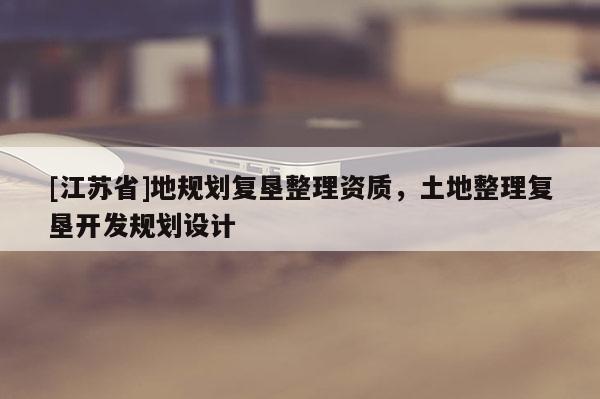 [江苏省]地规划复垦整理资质，土地整理复垦开发规划设计